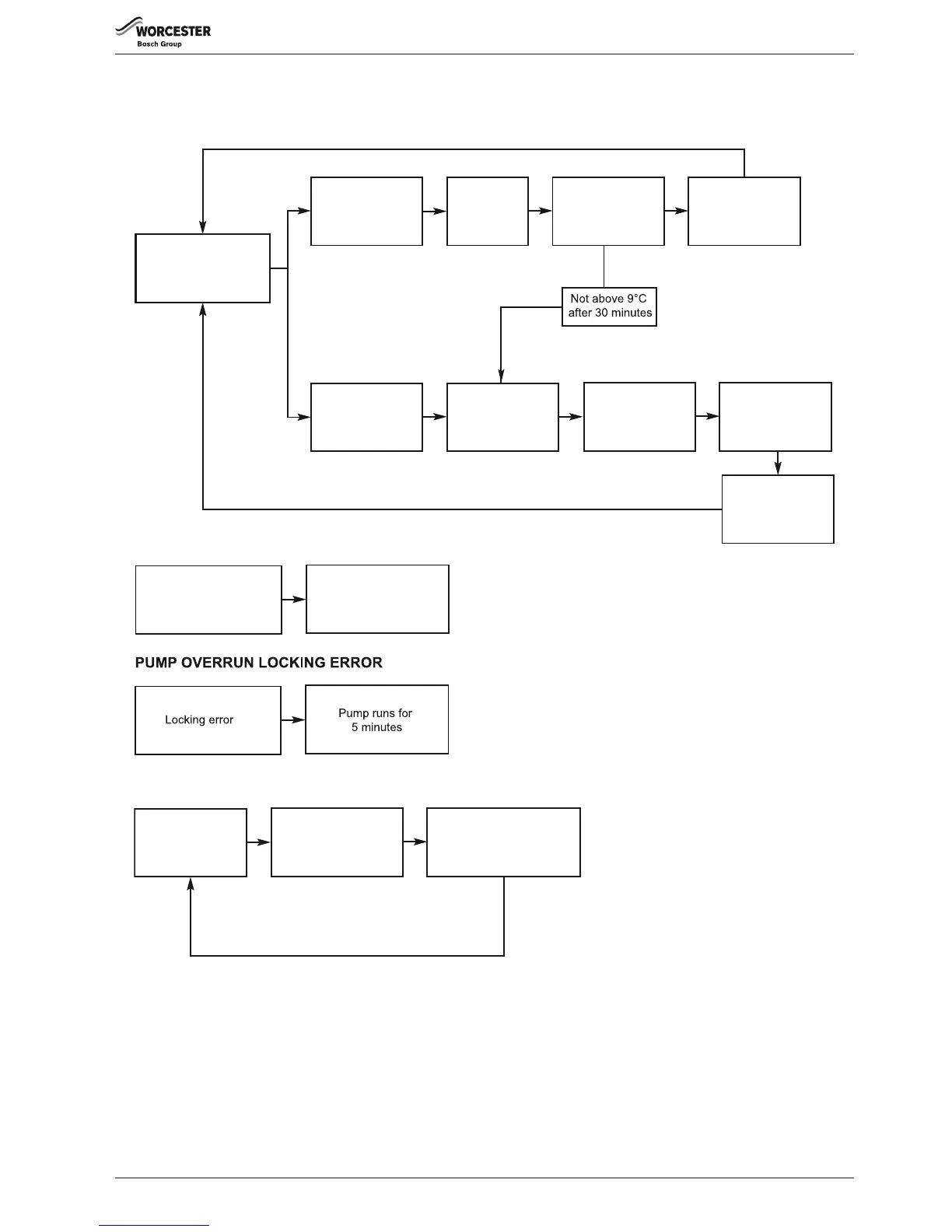 WORCESTER
Bosch Group

Not above 9°C after 30 minutes

PUMP OVERRUN LOCKING ERROR

Locking error

Pump runs for 5 minutes